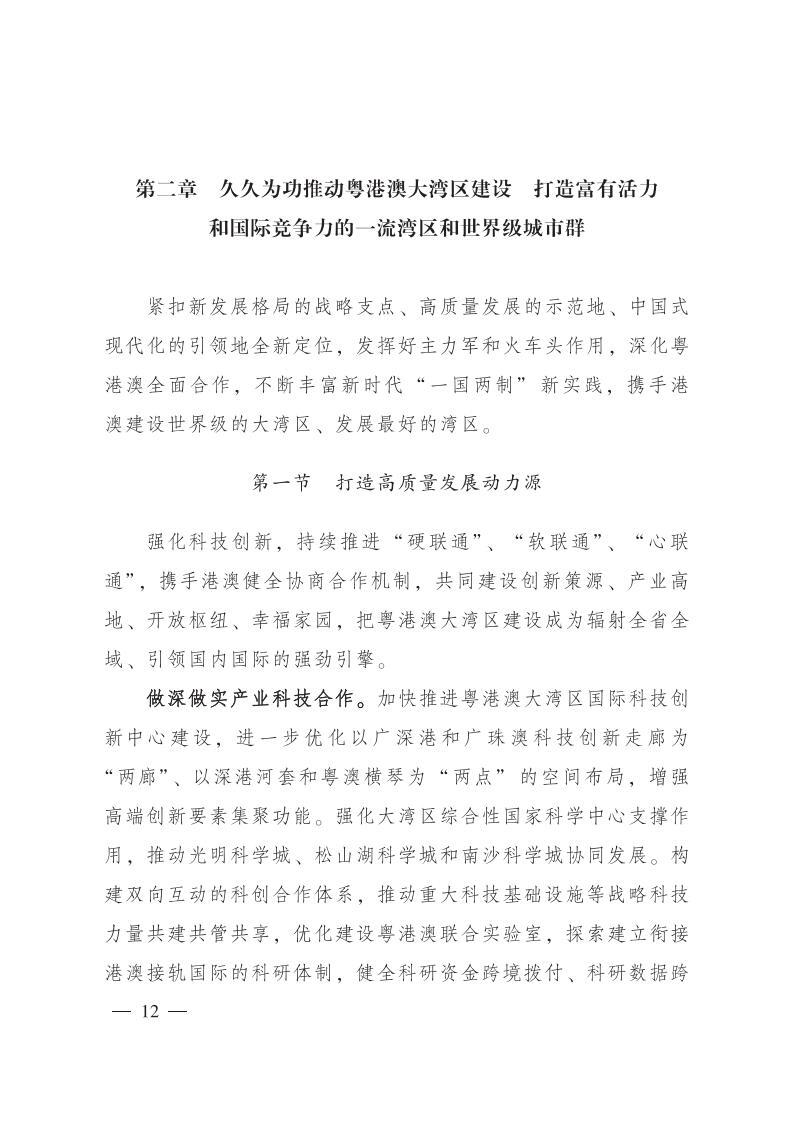 第二章　久久为功推动粤港澳大湾区建设　打造富有活力和国际竞争力的一流湾区和世界级城市群

紧扣新发展格局的战略支点、高质量发展的示范地、中国式现代化的引领地全新定位，发挥好主力军和火车头作用，深化粤港澳全面合作，不断丰富新时代“一国两制”新实践，携手港澳建设世界级的大湾区、发展最好的湾区。

第一节　打造高质量发展动力源

强化科技创新，持续推进“硬联通”、“软联通”、“心联通”，携手港澳健全协商合作机制，共同建设创新策源、产业高地、开放枢纽、幸福家园，把粤港澳大湾区建设成为辐射全省全域、引领国内国际的强劲引擎。

做深做实产业科技合作。加快推进粤港澳大湾区国际科技创新中心建设，进一步优化以广深港和广珠澳科技创新走廊为“两廊”、以深港河套和粤澳横琴为“两点”的空间布局，增强高端创新要素集聚功能。强化大湾区综合性国家科学中心支撑作用，推动光明科学城、松山湖科学城和南沙科学城协同发展。构建双向互动的科创合作体系，推动重大科技基础设施等战略科技力量共建共管共享，优化建设粤港澳联合实验室，探索建立衔接港澳接轨国际的科研体制，健全科研资金跨境拨付、科研数据跨

— 12 —